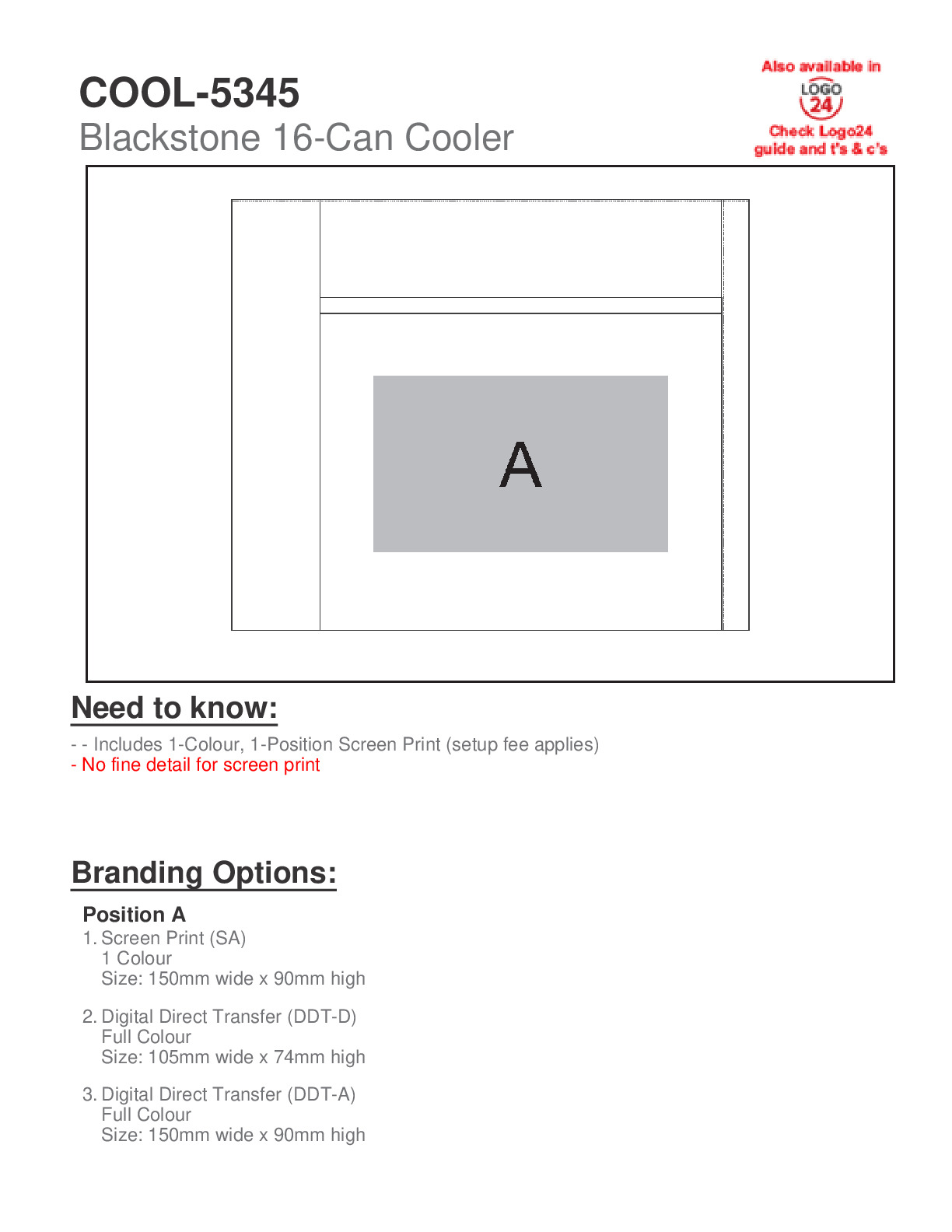 COOL-5345
Blackstone 16-Can Cooler

Also available in
LOGO 24
Check Logo24 guide and t's & c's

A

Need to know:

- - Includes 1-Colour, 1-Position Screen Print (setup fee applies)
- No fine detail for screen print

Branding Options:

Position A
1. Screen Print (SA)
1 Colour
Size: 150mm wide x 90mm high

2. Digital Direct Transfer (DDT-D)
Full Colour
Size: 105mm wide x 74mm high

3. Digital Direct Transfer (DDT-A)
Full Colour
Size: 150mm wide x 90mm high